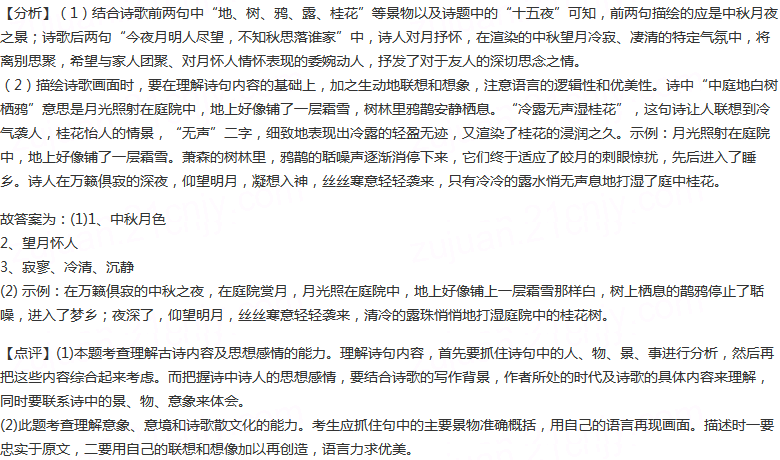 【分析】（1）结合诗歌前两句中“地、树、鸦、露、桂花”等景物以及诗题中的“十五夜”可知，前两句描绘的应是中秋月夜之景；诗歌后两句“今夜月明人尽望，不知秋思落谁家”中，诗人对月抒怀，在渲染的中秋望月冷寂、凄清的特定气氛中，将离别思聚，希望与家人团聚、对月怀人情怀表现的委婉动人，抒发了对于友人的深切思念之情。
（2）描绘诗歌画面时，要在理解诗句内容的基础上，加之生动地联想和想象，注意语言的逻辑性和优美性。诗中“中庭地白树栖鸦”意思是月光照射在庭院中，地上好像铺了一层霜雪，树林里鸦鹊安静栖息。“冷露无声湿桂花”，这句诗让人联想到冷气袭人，桂花怡人的情景，“无声”二字，细致地表现出冷露的轻盈无迹，又渲染了桂花的浸润之久。示例：月光照射在庭院中，地上好像铺了一层霜雪。萧森的树林里，鸦鹊的聒噪声逐渐消停下来，它们终于适应了皎月的刺眼惊扰，先后进入了睡乡。诗人在万籁俱寂的深夜，仰望明月，凝想入神，丝丝寒意轻轻袭来，只有冷冷的露水悄无声息地打湿了庭中桂花。

故答案为：(1)1、中秋月色
2、望月怀人
3、寂寥、冷清、沉静
(2) 示例：在万籁俱寂的中秋之夜，在庭院赏月，月光照在庭院中，地上好像铺上一层霜雪那样白，树上栖息的鹊鸦停止了聒噪，进入了梦乡；夜深了，仰望明月，丝丝寒意轻轻袭来，清冷的露珠悄悄地打湿庭院中的桂花树。

【点评】(1)本题考查理解古诗内容及思想感情的能力。理解诗句内容，首先要抓住诗句中的人、物、景、事进行分析，然后再把这些内容综合起来考虑。而把握诗中诗人的思想感情，要结合诗歌的写作背景，作者所处的时代及诗歌的具体内容来理解，同时要联系诗中的景、物、意象来体会。
(2)此题考查理解意象、意境和诗歌散文化的能力。考生应抓住句中的主要景物准确概括，用自己的语言再现画面。描述时一要忠实于原文，二要用自己的联想和想像加以再创造，语言力求优美。